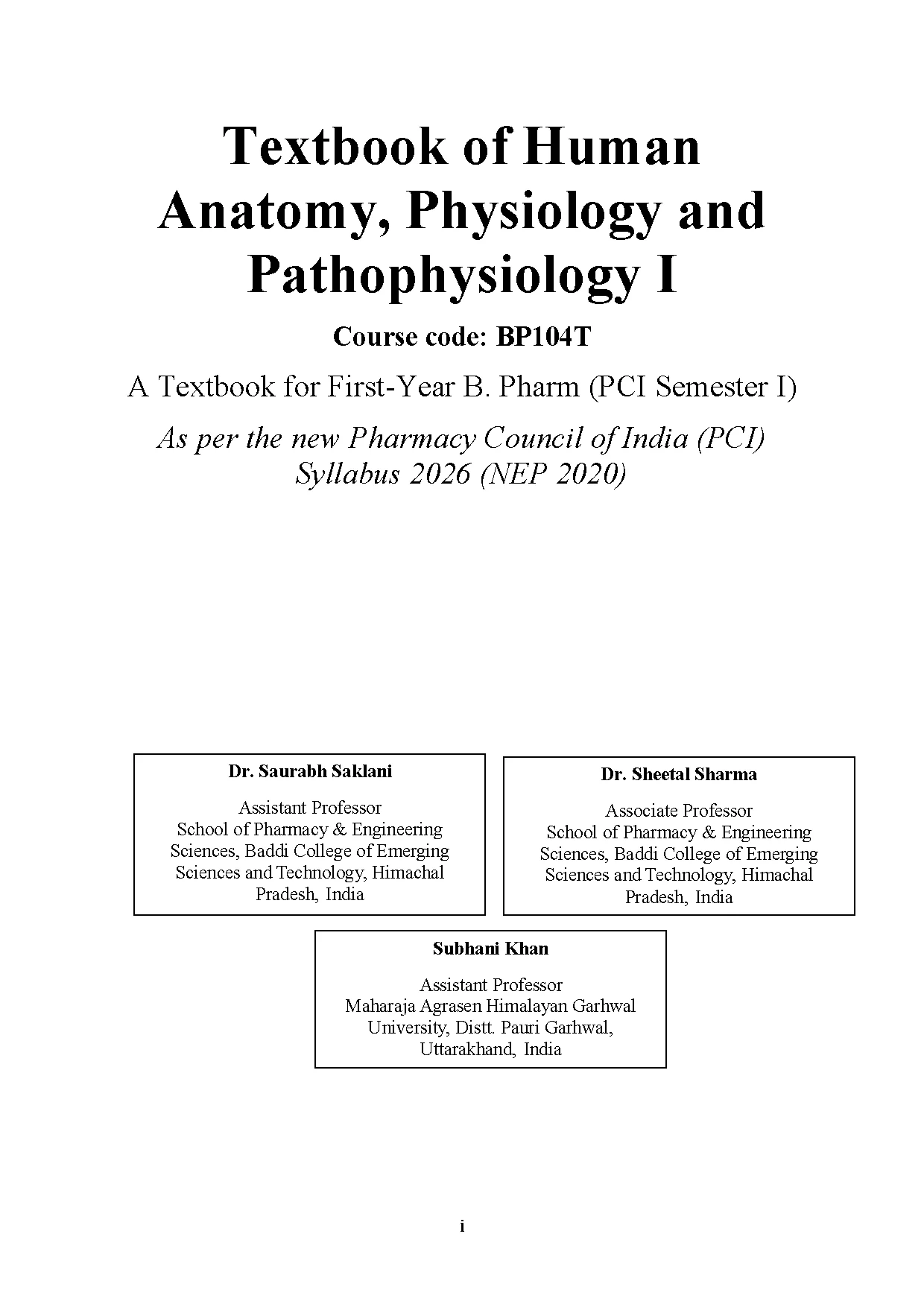 Textbook of Human Anatomy, Physiology and Pathophysiology I

Course code: BP104T

A Textbook for First-Year B. Pharm (PCI Semester I)

As per the new Pharmacy Council of India (PCI) Syllabus 2026 (NEP 2020)

Dr. Saurabh Saklani

Assistant Professor
School of Pharmacy & Engineering Sciences, Baddi College of Emerging Sciences and Technology, Himachal Pradesh, India

Dr. Sheetal Sharma

Associate Professor
School of Pharmacy & Engineering Sciences, Baddi College of Emerging Sciences and Technology, Himachal Pradesh, India

Subhani Khan

Assistant Professor
Maharaja Agrasen Himalayan Garhwal University, Distt. Pauri Garhwal, Uttarakhand, India

i